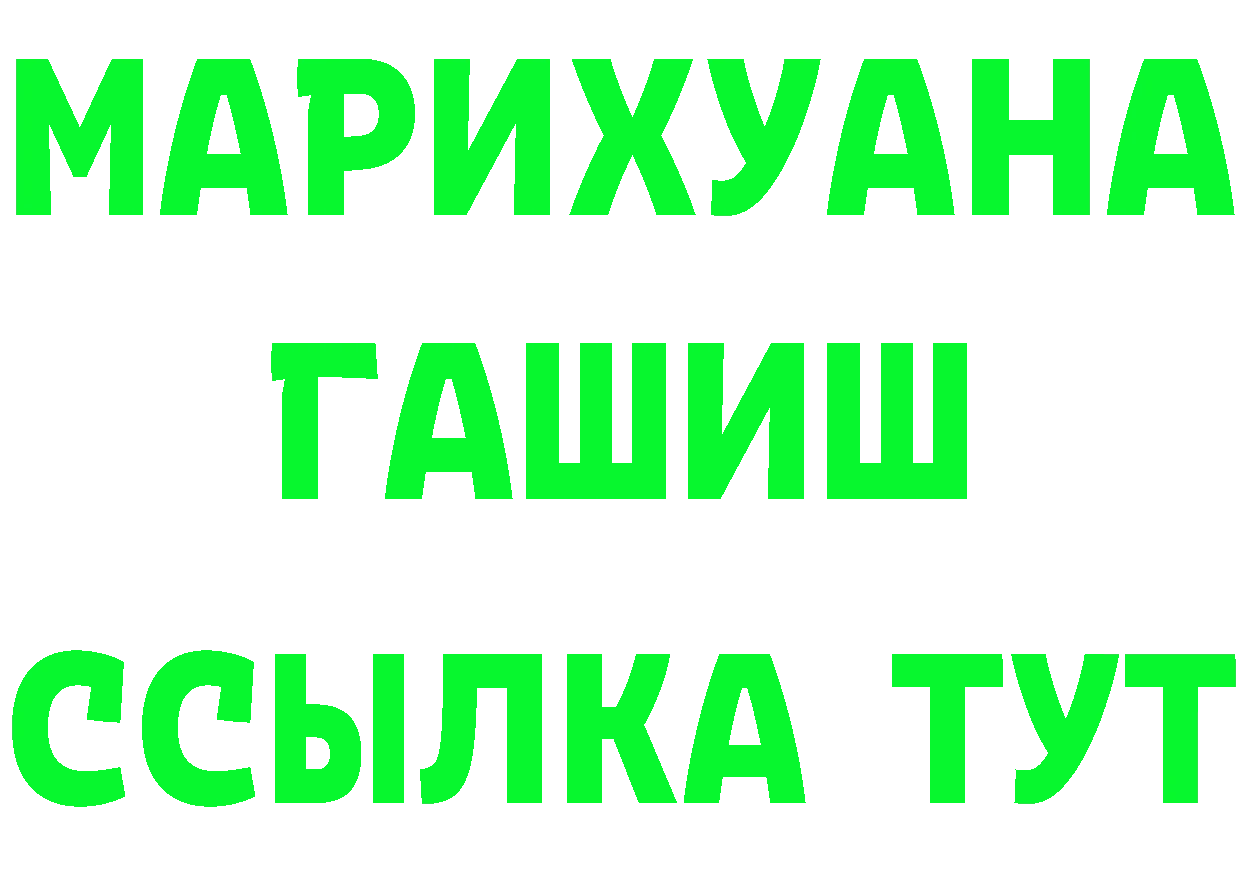 МАРИХУАНА
ГАШИШ
ССЫЛКА ТУТ